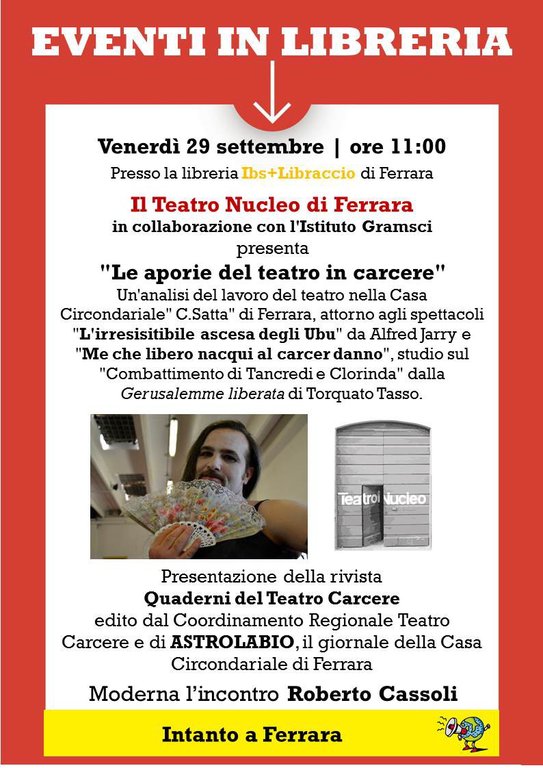 EVENTI IN LIBRERIA

Venerdì 29 settembre | ore 11:00

Presso la libreria Ibs+Libraccio di Ferrara

Il Teatro Nucleo di Ferrara
in collaborazione con l'Istituto Gramsci
presenta
"Le aporie del teatro in carcere"
Un'analisi del lavoro del teatro nella Casa Circondariale" C.Satta" di Ferrara, attorno agli spettacoli "L'irresisitibile ascesa degli Ubu" da Alfred Jarry e "Me che libero nacqui al carcer danno", studio sul "Combattimento di Tancredi e Clorinda" dalla Gerusalemme liberata di Torquato Tasso.

Teatro Nucleo

Presentazione della rivista
Quaderni del Teatro Carcere
edito dal Coordinamento Regionale Teatro Carcere e di ASTROLABIO, il giornale della Casa Circondariale di Ferrara

Moderna l'incontro Roberto Cassoli

Intanto a Ferrara